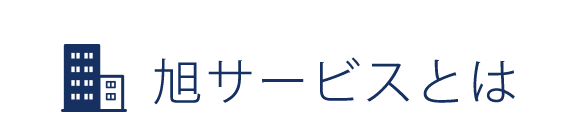 旭サービスとは